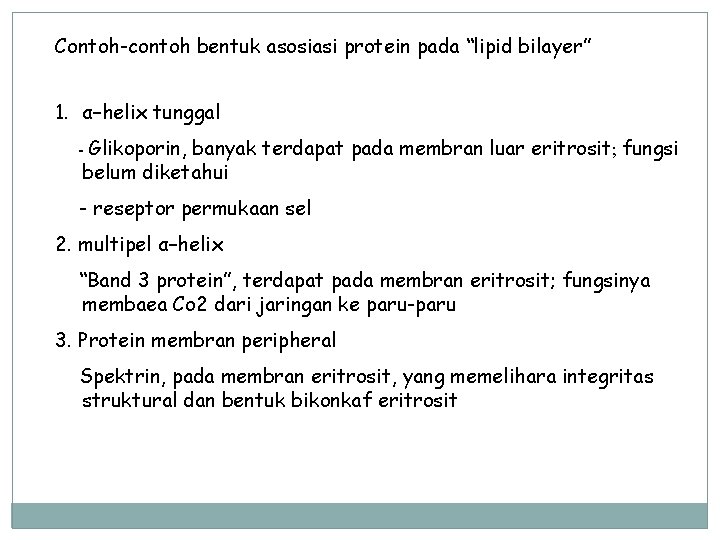 Contoh-contoh bentuk asosiasi protein pada “lipid bilayer”

1. α–helix tunggal

- Glikoporin, banyak terdapat pada membran luar eritrosit; fungsi belum diketahui

- reseptor permukaan sel

2. multipel α–helix

“Band 3 protein”, terdapat pada membran eritrosit; fungsinya membaea Co2 dari jaringan ke paru-paru

3. Protein membran peripheral

Spektrin, pada membran eritrosit, yang memelihara integritas struktural dan bentuk bikonkaf eritrosit